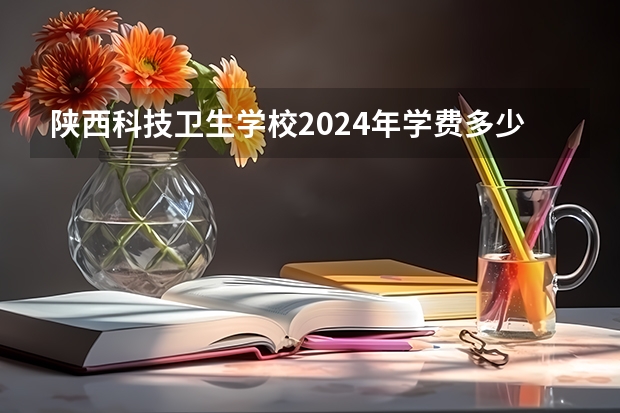 陕西科技卫生学校2024年学费多少